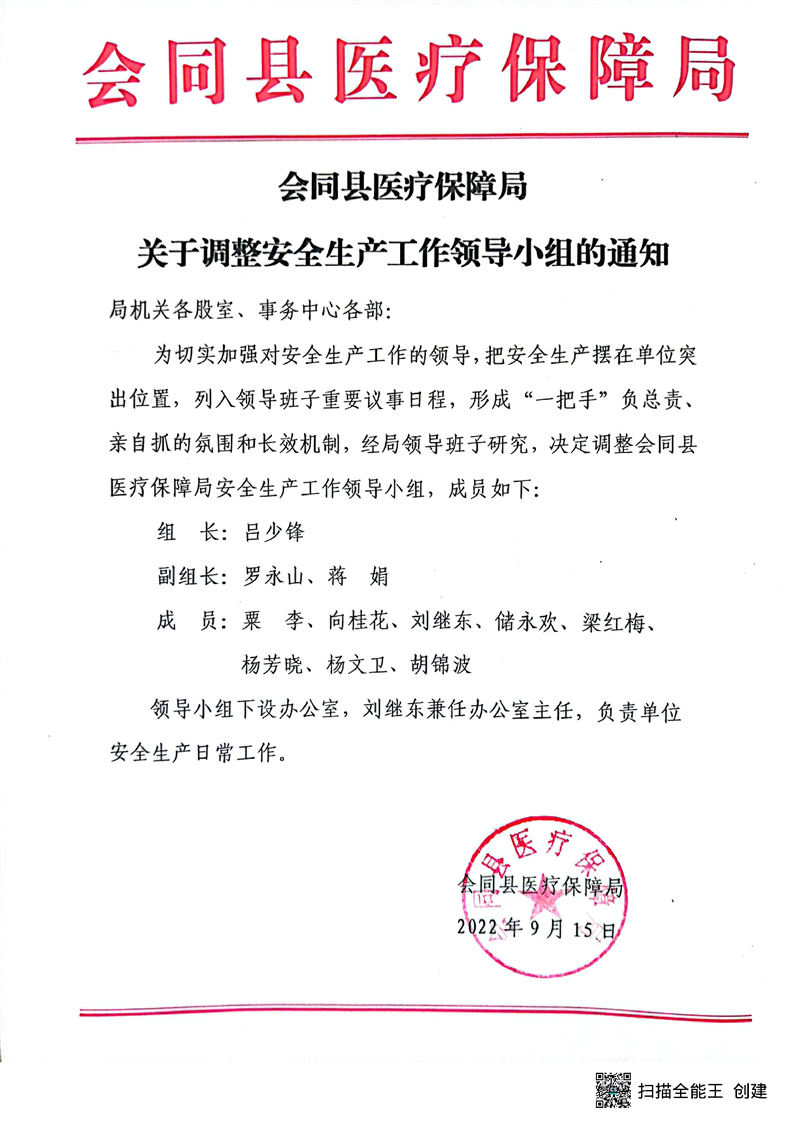 会同县医疗保障局

会同县医疗保障局

关于调整安全生产工作领导小组的通知

局机关各股室、事务中心各部：

为切实加强对安全生产工作的领导，把安全生产摆在单位突出位置，列入领导班子重要议事日程，形成“一把手”负总责、亲自抓的氛围和长效机制，经局领导班子研究，决定调整会同县医疗保障局安全生产工作领导小组，成员如下：

组　长：吕少锋

副组长：罗永山、蒋　娟

成　员：粟　李、向桂花、刘继东、储永欢、梁红梅、杨芳晓、杨文卫、胡锦波

领导小组下设办公室，刘继东兼任办公室主任，负责单位安全生产日常工作。

县医疗保

会同县医疗保障局

2022年9月15日

扫描全能王 创建